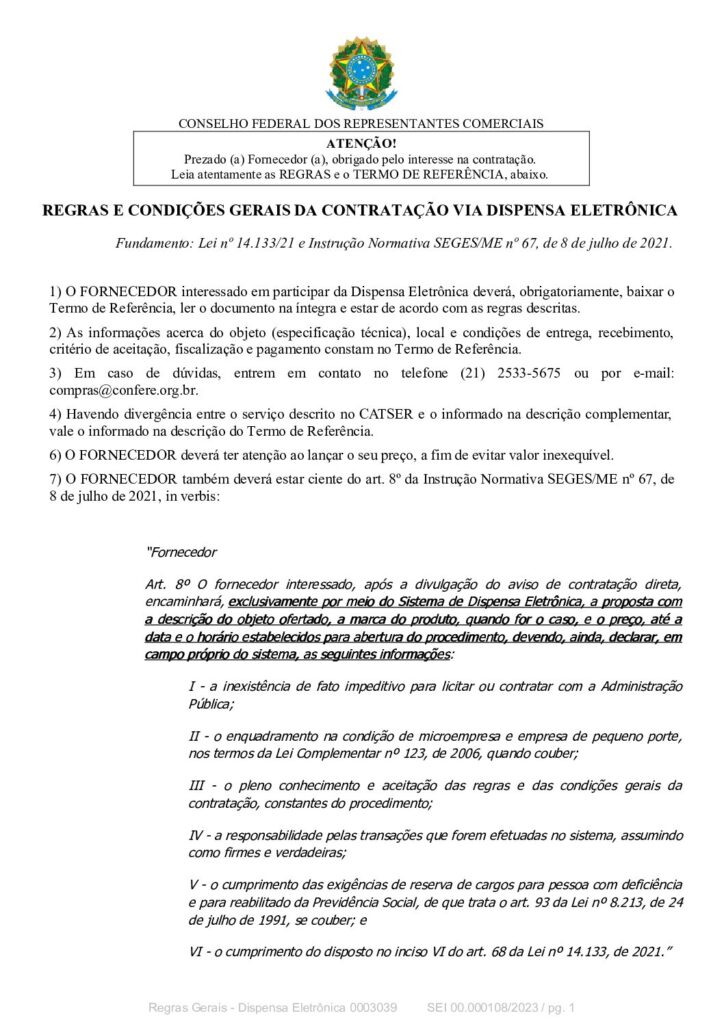 CONSELHO FEDERAL DOS REPRESENTANTES COMERCIAIS

ATENÇÃO!
Prezado (a) Fornecedor (a), obrigado pelo interesse na contratação.
Leia atentamente as REGRAS e o TERMO DE REFERÊNCIA, abaixo.

REGRAS E CONDIÇÕES GERAIS DA CONTRATAÇÃO VIA DISPENSA ELETRÔNICA

Fundamento: Lei nº 14.133/21 e Instrução Normativa SEGES/ME nº 67, de 8 de julho de 2021.

1) O FORNECEDOR interessado em participar da Dispensa Eletrônica deverá, obrigatoriamente, baixar o Termo de Referência, ler o documento na íntegra e estar de acordo com as regras descritas.

2) As informações acerca do objeto (especificação técnica), local e condições de entrega, recebimento, critério de aceitação, fiscalização e pagamento constam no Termo de Referência.

3) Em caso de dúvidas, entrem em contato no telefone (21) 2533-5675 ou por e-mail: compras@confere.org.br.

4) Havendo divergência entre o serviço descrito no CATSER e o informado na descrição complementar, vale o informado na descrição do Termo de Referência.

6) O FORNECEDOR deverá ter atenção ao lançar o seu preço, a fim de evitar valor inexequível.

7) O FORNECEDOR também deverá estar ciente do art. 8º da Instrução Normativa SEGES/ME nº 67, de 8 de julho de 2021, in verbis:

"Fornecedor

Art. 8º O fornecedor interessado, após a divulgação do aviso de contratação direta, encaminhará, exclusivamente por meio do Sistema de Dispensa Eletrônica, a proposta com a descrição do objeto ofertado, a marca do produto, quando for o caso, e o preço, até a data e o horário estabelecidos para abertura do procedimento, devendo, ainda, declarar, em campo próprio do sistema, as seguintes informações:

I - a inexistência de fato impeditivo para licitar ou contratar com a Administração Pública;

II - o enquadramento na condição de microempresa e empresa de pequeno porte, nos termos da Lei Complementar nº 123, de 2006, quando couber;

III - o pleno conhecimento e aceitação das regras e das condições gerais da contratação, constantes do procedimento;

IV - a responsabilidade pelas transações que forem efetuadas no sistema, assumindo como firmes e verdadeiras;

V - o cumprimento das exigências de reserva de cargos para pessoa com deficiência e para reabilitado da Previdência Social, de que trata o art. 93 da Lei nº 8.213, de 24 de julho de 1991, se couber; e

VI - o cumprimento do disposto no inciso VI do art. 68 da Lei nº 14.133, de 2021."

Regras Gerais - Dispensa Eletrônica 0003039 SEI 00.000108/2023 / pg. 1